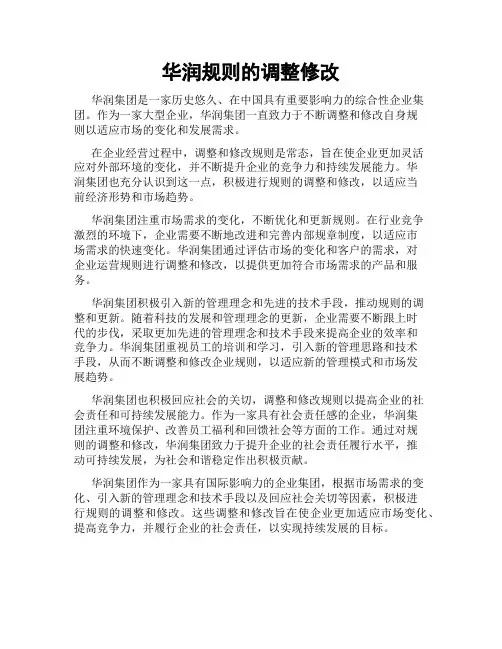 华润规则的调整修改

华润集团是一家历史悠久、在中国具有重要影响力的综合性企业集团。作为一家大型企业，华润集团一直致力于不断调整和修改自身规则以适应市场的变化和发展需求。

在企业经营过程中，调整和修改规则是常态，旨在使企业更加灵活应对外部环境的变化，并不断提升企业的竞争力和持续发展能力。华润集团也充分认识到这一点，积极进行规则的调整和修改，以适应当前经济形势和市场趋势。

华润集团注重市场需求的变化，不断优化和更新规则。在行业竞争激烈的环境下，企业需要不断地改进和完善内部规章制度，以适应市场需求的快速变化。华润集团通过评估市场的变化和客户的需求，对企业运营规则进行调整和修改，以提供更加符合市场需求的产品和服务。

华润集团积极引入新的管理理念和先进的技术手段，推动规则的调整和更新。随着科技的发展和管理理念的更新，企业需要不断跟上时代的步伐，采取更加先进的管理理念和技术手段来提高企业的效率和竞争力。华润集团重视员工的培训和学习，引入新的管理思路和技术手段，从而不断调整和修改企业规则，以适应新的管理模式和市场发展趋势。

华润集团也积极回应社会的关切，调整和修改规则以提高企业的社会责任和可持续发展能力。作为一家具有社会责任感的企业，华润集团注重环境保护、改善员工福利和回馈社会等方面的工作。通过对规则的调整和修改，华润集团致力于提升企业的社会责任履行水平，推动可持续发展，为社会和谐稳定作出积极贡献。

华润集团作为一家具有国际影响力的企业集团，根据市场需求的变化、引入新的管理理念和技术手段以及回应社会关切等因素，积极进行规则的调整和修改。这些调整和修改旨在使企业更加适应市场变化、提高竞争力，并履行企业的社会责任，以实现持续发展的目标。